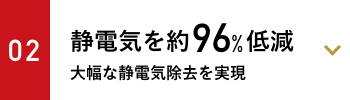 02

静電気を約96%低減

大幅な静電気除去を実現